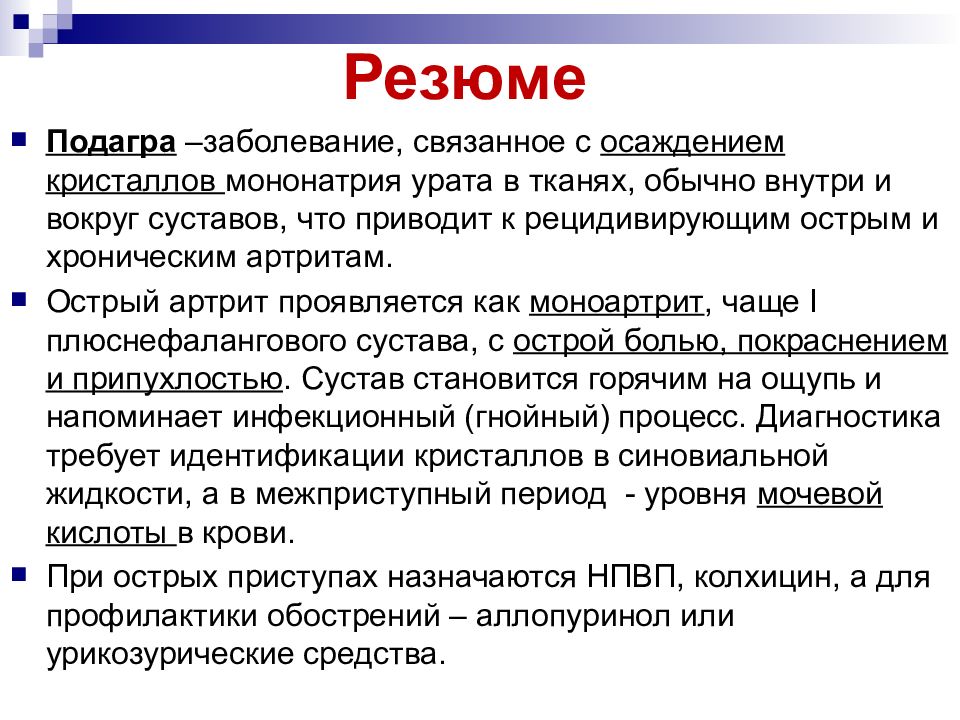 Резюме

Подагра –заболевание, связанное с осаждением кристаллов мононатрия урата в тканях, обычно внутри и вокруг суставов, что приводит к рецидивирующим острым и хроническим артритам.

Острый артрит проявляется как моноартрит, чаще I плюснефалангового сустава, с острой болью, покраснением и припухлостью. Сустав становится горячим на ощупь и напоминает инфекционный (гнойный) процесс. Диагностика требует идентификации кристаллов в синовиальной жидкости, а в межприступный период - уровня мочевой кислоты в крови.

При острых приступах назначаются НПВП, колхицин, а для профилактики обострений – аллопуринол или урикозурические средства.